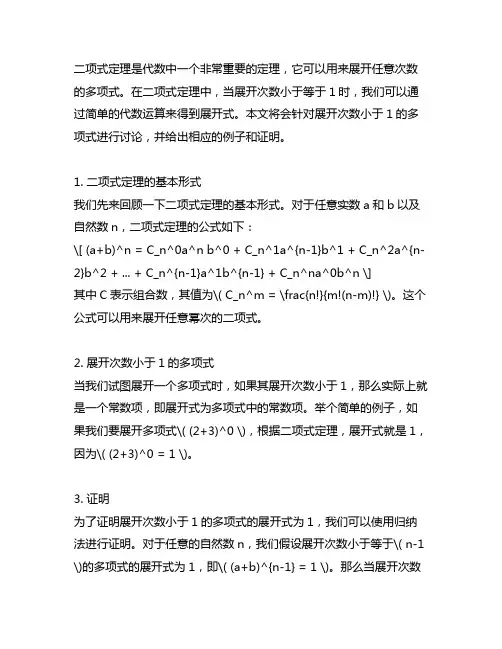 二项式定理是代数中一个非常重要的定理，它可以用来展开任意次数的多项式。在二项式定理中，当展开次数小于等于 1 时，我们可以通过简单的代数运算来得到展开式。本文将会针对展开次数小于 1 的多项式进行讨论，并给出相应的例子和证明。

1. 二项式定理的基本形式
我们先来回顾一下二项式定理的基本形式。对于任意实数 a 和 b 以及自然数 n，二项式定理的公式如下：
\[ (a+b)^n = C_n^0a^n b^0 + C_n^1a^{n-1}b^1 + C_n^2a^{n-2}b^2 + ... + C_n^{n-1}a^1b^{n-1} + C_n^na^0b^n \]
其中 C 表示组合数，其值为\( C_n^m = \frac{n!}{m!(n-m)!} \)。这个公式可以用来展开任意幂次的二项式。

2. 展开次数小于 1 的多项式
当我们试图展开一个多项式时，如果其展开次数小于 1，那么实际上就是一个常数项，即展开式为多项式中的常数项。举个简单的例子，如果我们要展开多项式\( (2+3)^0 \)，根据二项式定理，展开式就是 1，因为\( (2+3)^0 = 1 \)。

3. 证明
为了证明展开次数小于 1 的多项式的展开式为 1，我们可以使用归纳法进行证明。对于任意的自然数 n，我们假设展开次数小于等于\( n-1 \)的多项式的展开式为 1，即\( (a+b)^{n-1} = 1 \)。那么当展开次数